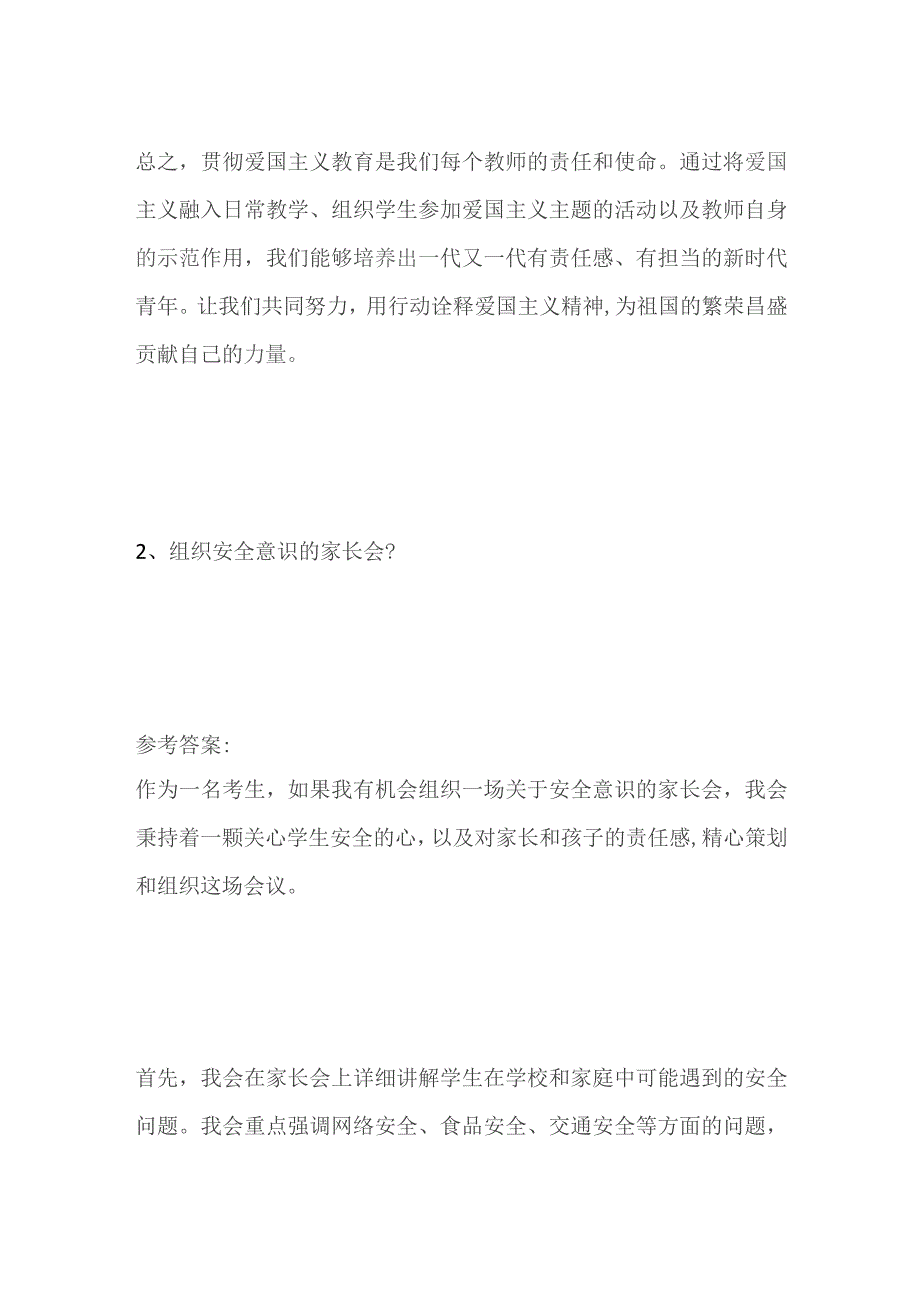 总之，贯彻爱国主义教育是我们每个教师的责任和使命。通过将爱国主义融入日常教学、组织学生参加爱国主义主题的活动以及教师自身的示范作用，我们能够培养出一代又一代有责任感、有担当的新时代青年。让我们共同努力，用行动诠释爱国主义精神,为祖国的繁荣昌盛贡献自己的力量。

2、组织安全意识的家长会?

参考答案:
作为一名考生，如果我有机会组织一场关于安全意识的家长会，我会秉持着一颗关心学生安全的心,以及对家长和孩子的责任感,精心策划和组织这场会议。

首先，我会在家长会上详细讲解学生在学校和家庭中可能遇到的安全问题。我会重点强调网络安全、食品安全、交通安全等方面的问题，